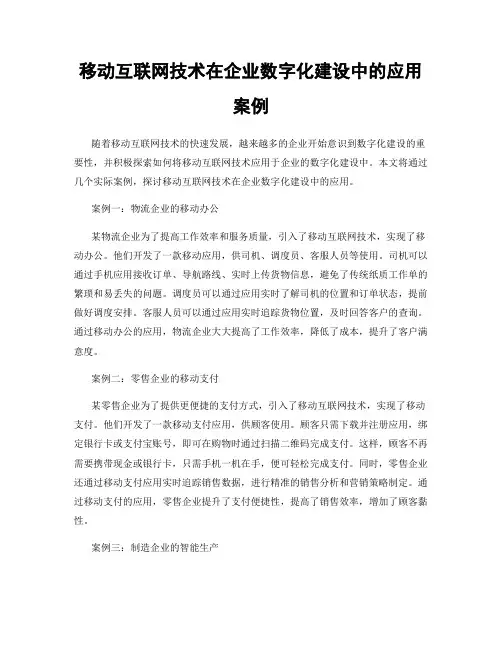 移动互联网技术在企业数字化建设中的应用案例

随着移动互联网技术的快速发展，越来越多的企业开始意识到数字化建设的重要性，并积极探索如何将移动互联网技术应用于企业的数字化建设中。本文将通过几个实际案例，探讨移动互联网技术在企业数字化建设中的应用。

案例一：物流企业的移动办公

某物流企业为了提高工作效率和服务质量，引入了移动互联网技术，实现了移动办公。他们开发了一款移动应用，供司机、调度员、客服人员等使用。司机可以通过手机应用接收订单、导航路线、实时上传货物信息，避免了传统纸质工作单的繁琐和易丢失的问题。调度员可以通过应用实时了解司机的位置和订单状态，提前做好调度安排。客服人员可以通过应用实时追踪货物位置，及时回答客户的查询。通过移动办公的应用，物流企业大大提高了工作效率，降低了成本，提升了客户满意度。

案例二：零售企业的移动支付

某零售企业为了提供更便捷的支付方式，引入了移动互联网技术，实现了移动支付。他们开发了一款移动支付应用，供顾客使用。顾客只需下载并注册应用，绑定银行卡或支付宝账号，即可在购物时通过扫描二维码完成支付。这样，顾客不再需要携带现金或银行卡，只需手机一机在手，便可轻松完成支付。同时，零售企业还通过移动支付应用实时追踪销售数据，进行精准的销售分析和营销策略制定。通过移动支付的应用，零售企业提升了支付便捷性，提高了销售效率，增加了顾客黏性。

案例三：制造企业的智能生产